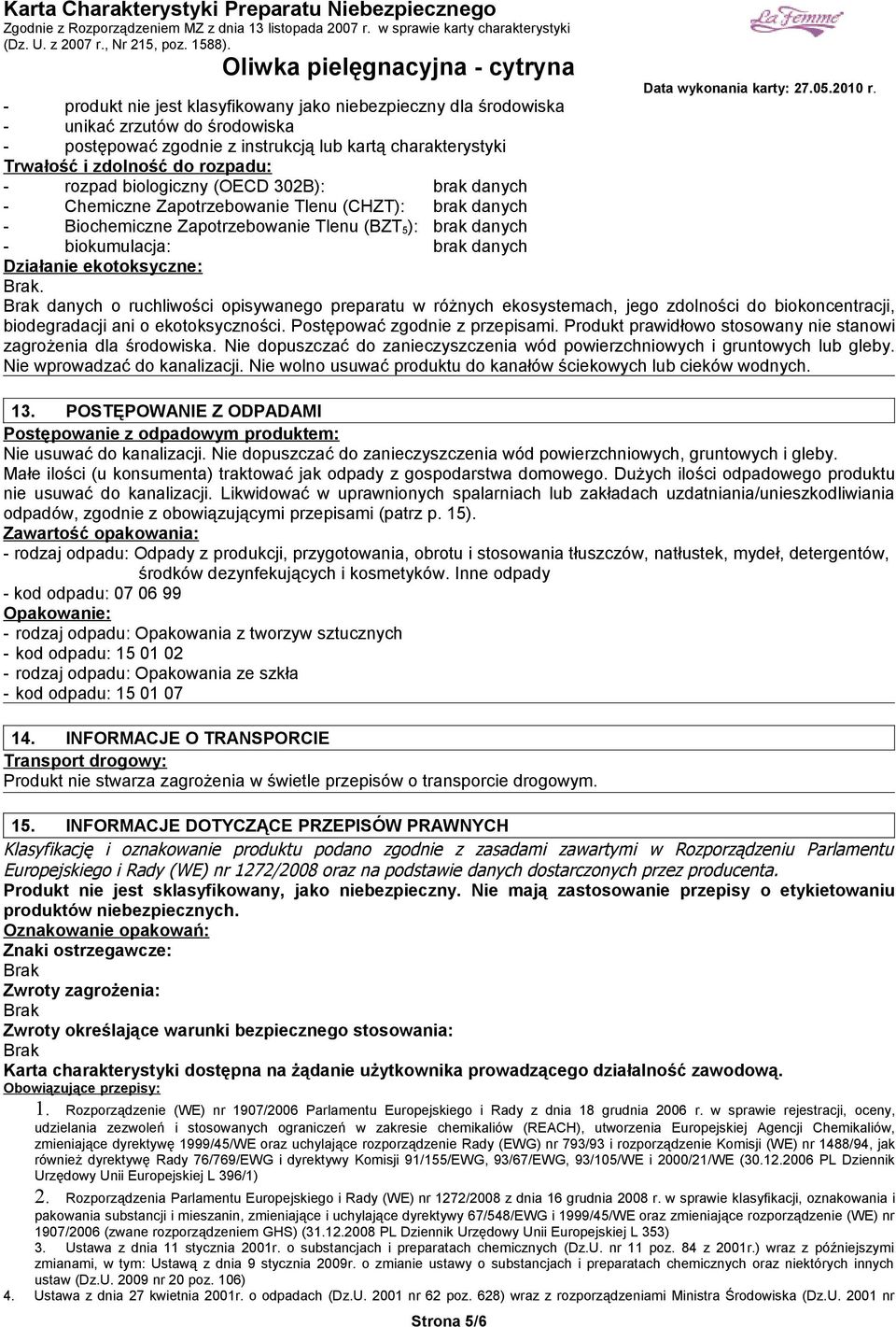 Karta Charakterystyki Preparatu Niebezpiecznego
Zgodnie z Rozporządzeniem MZ z dnia 13 listopada 2007 r. w sprawie karty charakterystyki (Dz. U. z 2007 r., Nr 215, poz. 1588).

La Femme

Oliwka pielęgnacyjna - cytryna

Data wykonania karty: 27.05.2010 r.

- produkt nie jest klasyfikowany jako niebezpieczny dla środowiska
- unikać zrzutów do środowiska
- postępować zgodnie z instrukcją lub kartą charakterystyki

Trwałość i zdolność do rozpadu:
- rozpad biologiczny (OECD 302B): brak danych
- Chemiczne Zapotrzebowanie Tlenu (CHZT): brak danych
- Biochemiczne Zapotrzebowanie Tlenu (BZT$_5$): brak danych
- biokumulacja: brak danych

Działanie ekotoksyczne:
Brak.
Brak danych o ruchliwości opisywanego preparatu w różnych ekosystemach, jego zdolności do biokoncentracji, biodegradacji ani o ekotoksyczności. Postępować zgodnie z przepisami. Produkt prawidłowo stosowany nie stanowi zagrożenia dla środowiska. Nie dopuszczać do zanieczyszczenia wód powierzchniowych i gruntowych lub gleby. Nie wprowadzać do kanalizacji. Nie wolno usuwać produktu do kanałów ściekowych lub cieków wodnych.

13. POSTĘPOWANIE Z ODPADAMI
Postępowanie z odpadowym produktem:
Nie usuwać do kanalizacji. Nie dopuszczać do zanieczyszczenia wód powierzchniowych, gruntowych i gleby.
Małe ilości (u konsumenta) traktować jak odpady z gospodarstwa domowego. Dużych ilości odpadowego produktu nie usuwać do kanalizacji. Likwidować w uprawnionych spalarniach lub zakładach uzdatniania/unieszkodliwiania odpadów, zgodnie z obowiązującymi przepisami (patrz p. 15).
Zawartość opakowania:
- rodzaj odpadu: Odpady z produkcji, przygotowania, obrotu i stosowania tłuszczów, natłustek, mydeł, detergentów, środków dezynfekujących i kosmetyków. Inne odpady
- kod odpadu: 07 06 99
Opakowanie:
- rodzaj odpadu: Opakowania z tworzyw sztucznych
- kod odpadu: 15 01 02
- rodzaj odpadu: Opakowania ze szkła
- kod odpadu: 15 01 07

14. INFORMACJE O TRANSPORCIE
Transport drogowy:
Produkt nie stwarza zagrożenia w świetle przepisów o transporcie drogowym.

15. INFORMACJE DOTYCZĄCE PRZEPISÓW PRAWNYCH
Klasyfikację i oznakowanie produktu podano zgodnie z zasadami zawartymi w Rozporządzeniu Parlamentu Europejskiego i Rady (WE) nr 1272/2008 oraz na podstawie danych dostarczonych przez producenta.
Produkt nie jest sklasyfikowany, jako niebezpieczny. Nie mają zastosowanie przepisy o etykietowaniu produktów niebezpiecznych.
Oznakowanie opakowań:
Znaki ostrzegawcze:
Brak
Zwroty zagrożenia:
Brak
Zwroty określające warunki bezpiecznego stosowania:
Brak
Karta charakterystyki dostępna na żądanie użytkownika prowadzącego działalność zawodową.
Obowiązujące przepisy:
1. Rozporządzenie (WE) nr 1907/2006 Parlamentu Europejskiego i Rady z dnia 18 grudnia 2006 r. w sprawie rejestracji, oceny, udzielania zezwoleń i stosowanych ograniczeń w zakresie chemikaliów (REACH), utworzenia Europejskiej Agencji Chemikaliów, zmieniające dyrektywę 1999/45/WE oraz uchylające rozporządzenie Rady (EWG) nr 793/93 i rozporządzenie Komisji (WE) nr 1488/94, jak również dyrektywę Rady 76/769/EWG i dyrektywy Komisji 91/155/EWG, 93/67/EWG, 93/105/WE i 2000/21/WE (30.12.2006 PL Dziennik Urzędowy Unii Europejskiej L 396/1)
2. Rozporządzenia Parlamentu Europejskiego i Rady (WE) nr 1272/2008 z dnia 16 grudnia 2008 r. w sprawie klasyfikacji, oznakowania i pakowania substancji i mieszanin, zmieniające i uchylające dyrektywy 67/548/EWG i 1999/45/WE oraz zmieniające rozporządzenie (WE) nr 1907/2006 (zwane rozporządzeniem GHS) (31.12.2008 PL Dziennik Urzędowy Unii Europejskiej L 353)
3. Ustawa z dnia 11 stycznia 2001r. o substancjach i preparatach chemicznych (Dz.U. nr 11 poz. 84 z 2001r.) wraz z późniejszymi zmianami, w tym: Ustawą z dnia 9 stycznia 2009r. o zmianie ustawy o substancjach i preparatach chemicznych oraz niektórych innych ustaw (Dz.U. 2009 nr 20 poz. 106)
4. Ustawa z dnia 27 kwietnia 2001r. o odpadach (Dz.U. 2001 nr 62 poz. 628) wraz z rozporządzeniami Ministra Środowiska (Dz.U. 2001 nr

Strona 5/6